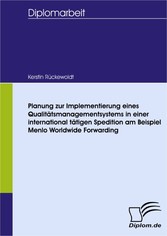 Diplomarbeit

Kerstin Rückewoldt

Planung zur Implementierung eines Qualitätsmanagementsystems in einer international tätigen Spedition am Beispiel Menlo Worldwide Forwarding

Diplom.de